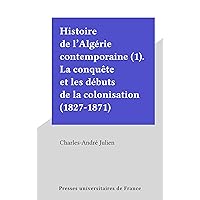 Histoire de l'Algérie contemporaine (1). La conquête et les débuts de la colonisation (1827-1871)

Charles-André Julien

Presses universitaires de France